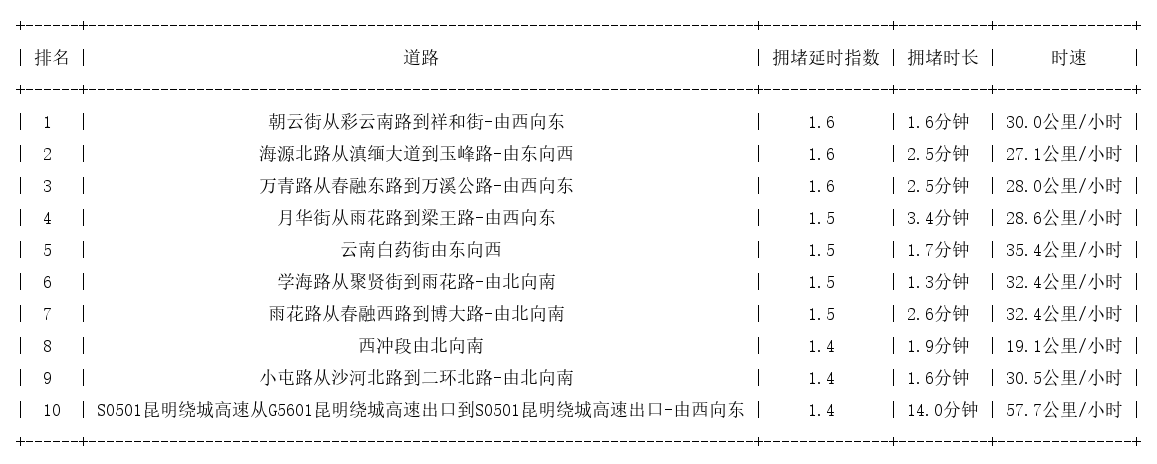 | 排名 | 道路 | 拥堵延时指数 | 拥堵时长 | 时速 |
|---|---|---|---|---|
| 1 | 朝云街从彩云南路到祥和街-由西向东 | 1.6 | 1.6分钟 | 30.0公里/小时 |
| 2 | 海源北路从滇缅大道到玉峰路-由东向西 | 1.6 | 2.5分钟 | 27.1公里/小时 |
| 3 | 万青路从春融东路到万溪公路-由西向东 | 1.6 | 2.5分钟 | 28.0公里/小时 |
| 4 | 月华街从雨花路到梁王路-由西向东 | 1.5 | 3.4分钟 | 28.6公里/小时 |
| 5 | 云南白药街由东向西 | 1.5 | 1.7分钟 | 35.4公里/小时 |
| 6 | 学海路从聚贤街到雨花路-由北向南 | 1.5 | 1.3分钟 | 32.4公里/小时 |
| 7 | 雨花路从春融西路到博大路-由北向南 | 1.5 | 2.6分钟 | 32.4公里/小时 |
| 8 | 西冲段由北向南 | 1.4 | 1.9分钟 | 19.1公里/小时 |
| 9 | 小屯路从沙河北路到二环北路-由北向南 | 1.4 | 1.6分钟 | 30.5公里/小时 |
| 10 | S0501昆明绕城高速从G5601昆明绕城高速出口到S0501昆明绕城高速出口-由西向东 | 1.4 | 14.0分钟 | 57.7公里/小时 |